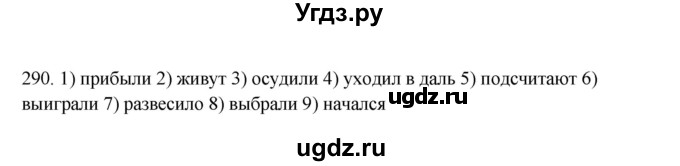 Угдз.ру

290. 1) прибыли 2) живут 3) осудили 4) уходил в даль 5) подсчитают 6) выиграли 7) развесило 8) выбрали 9) начался ugdz.ru

ugdz.ru